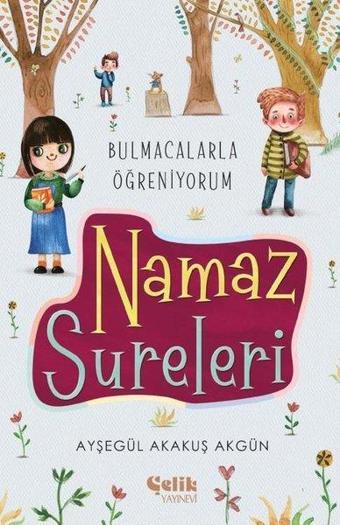 BULMACALARLA ÖĞRENİYORUM

Namaz Sureleri

AYŞEGÜL AKAKUŞ AKGÜN

Çelik YAYINEVİ